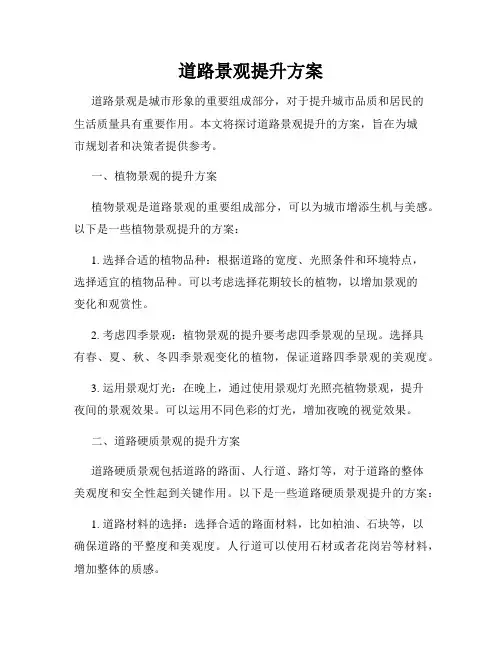 道路景观提升方案

道路景观是城市形象的重要组成部分，对于提升城市品质和居民的生活质量具有重要作用。本文将探讨道路景观提升的方案，旨在为城市规划者和决策者提供参考。

一、植物景观的提升方案

植物景观是道路景观的重要组成部分，可以为城市增添生机与美感。以下是一些植物景观提升的方案：

1. 选择合适的植物品种：根据道路的宽度、光照条件和环境特点，选择适宜的植物品种。可以考虑选择花期较长的植物，以增加景观的变化和观赏性。

2. 考虑四季景观：植物景观的提升要考虑四季景观的呈现。选择具有春、夏、秋、冬四季景观变化的植物，保证道路四季景观的美观度。

3. 运用景观灯光：在晚上，通过使用景观灯光照亮植物景观，提升夜间的景观效果。可以运用不同色彩的灯光，增加夜晚的视觉效果。

二、道路硬质景观的提升方案

道路硬质景观包括道路的路面、人行道、路灯等，对于道路的整体美观度和安全性起到关键作用。以下是一些道路硬质景观提升的方案：

1. 道路材料的选择：选择合适的路面材料，比如柏油、石块等，以确保道路的平整度和美观度。人行道可以使用石材或者花岗岩等材料，增加整体的质感。